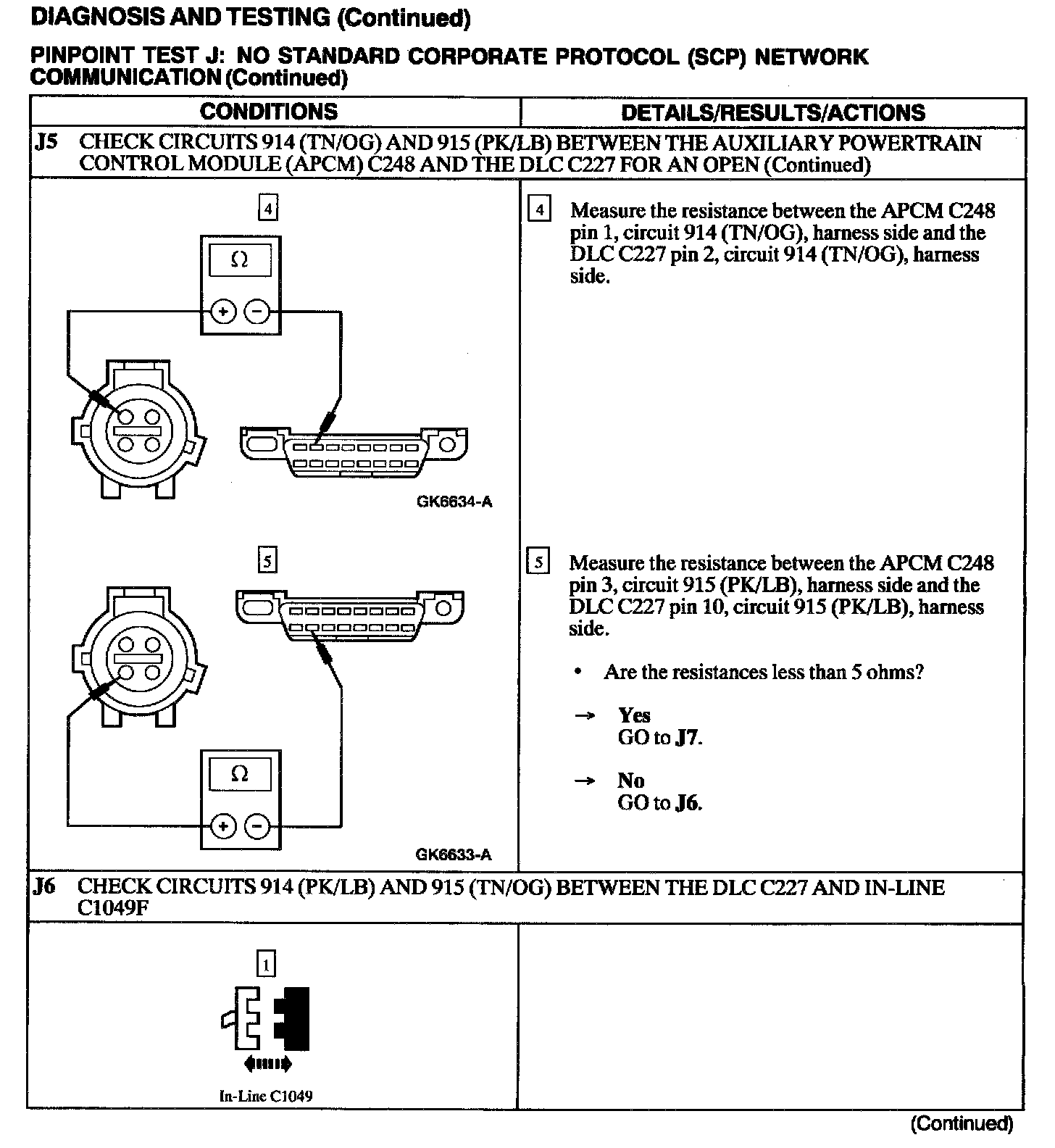 DIAGNOSIS AND TESTING (Continued)

PINPOINT TEST J: NO STANDARD CORPORATE PROTOCOL (SCP) NETWORK COMMUNICATION (Continued)

| CONDITIONS | DETAILS/RESULTS/ACTIONS |
|---|---|
| J5 CHECK CIRCUITS 914 (TN/OG) AND 915 (PK/LB) BETWEEN THE AUXILIARY POWERTRAIN CONTROL MODULE (APCM) C248 AND THE DLC C227 FOR AN OPEN (Continued) | |
| 4 Ω + − GK6634-A | 4 Measure the resistance between the APCM C248 pin 1, circuit 914 (TN/OG), harness side and the DLC C227 pin 2, circuit 914 (TN/OG), harness side. |
| 5 Ω + − GK6633-A | 5 Measure the resistance between the APCM C248 pin 3, circuit 915 (PK/LB), harness side and the DLC C227 pin 10, circuit 915 (PK/LB), harness side. • Are the resistances less than 5 ohms? → Yes GO to J7. → No GO to J6. |
| J6 CHECK CIRCUITS 914 (PK/LB) AND 915 (TN/OG) BETWEEN THE DLC C227 AND IN-LINE C1049F | |
| 1 In-Line C1049 | |

(Continued)